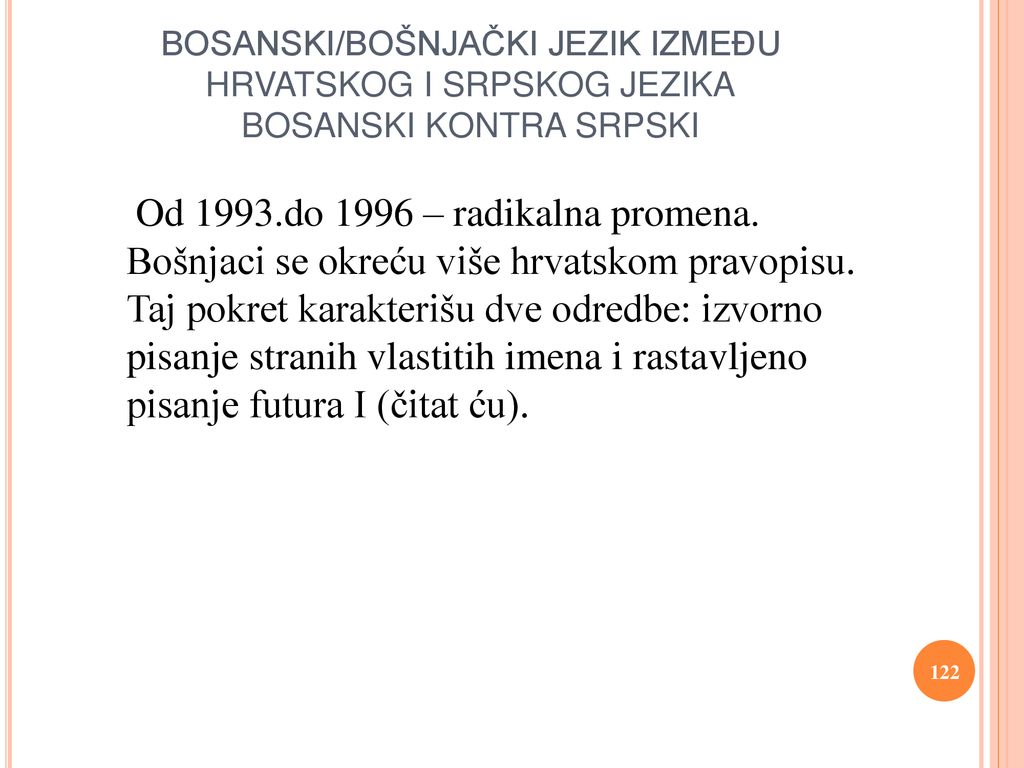 BOSANSKI/BOŠNJAČKI JEZIK IZMEĐU HRVATSKOG I SRPSKOG JEZIKA BOSANSKI KONTRA SRPSKI

Od 1993.do 1996 – radikalna promena. Bošnjaci se okreću više hrvatskom pravopisu. Taj pokret karakterišu dve odredbe: izvorno pisanje stranih vlastitih imena i rastavljeno pisanje futura I (čitat ću).

122